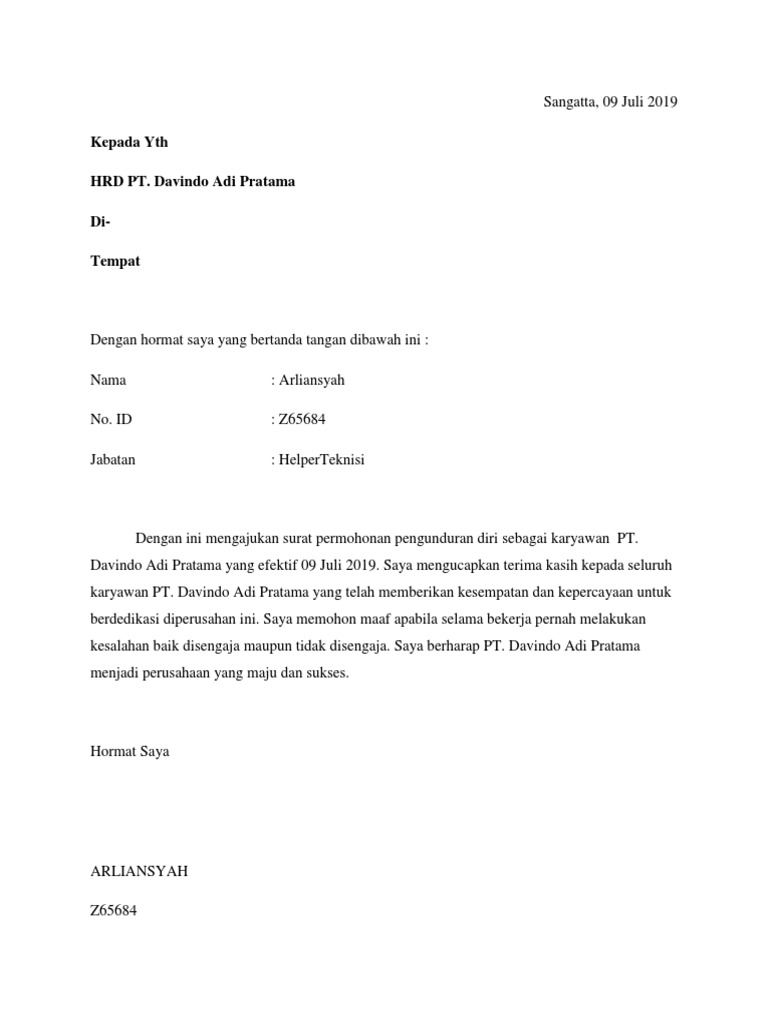 Sangatta, 09 Juli 2019

Kepada Yth

HRD PT. Davindo Adi Pratama

Di-

Tempat

Dengan hormat saya yang bertanda tangan dibawah ini :

Nama : Arliansyah

No. ID : Z65684

Jabatan : HelperTeknisi

Dengan ini mengajukan surat permohonan pengunduran diri sebagai karyawan PT. Davindo Adi Pratama yang efektif 09 Juli 2019. Saya mengucapkan terima kasih kepada seluruh karyawan PT. Davindo Adi Pratama yang telah memberikan kesempatan dan kepercayaan untuk berdedikasi diperusahan ini. Saya memohon maaf apabila selama bekerja pernah melakukan kesalahan baik disengaja maupun tidak disengaja. Saya berharap PT. Davindo Adi Pratama menjadi perusahaan yang maju dan sukses.

Hormat Saya

ARLIANSYAH

Z65684